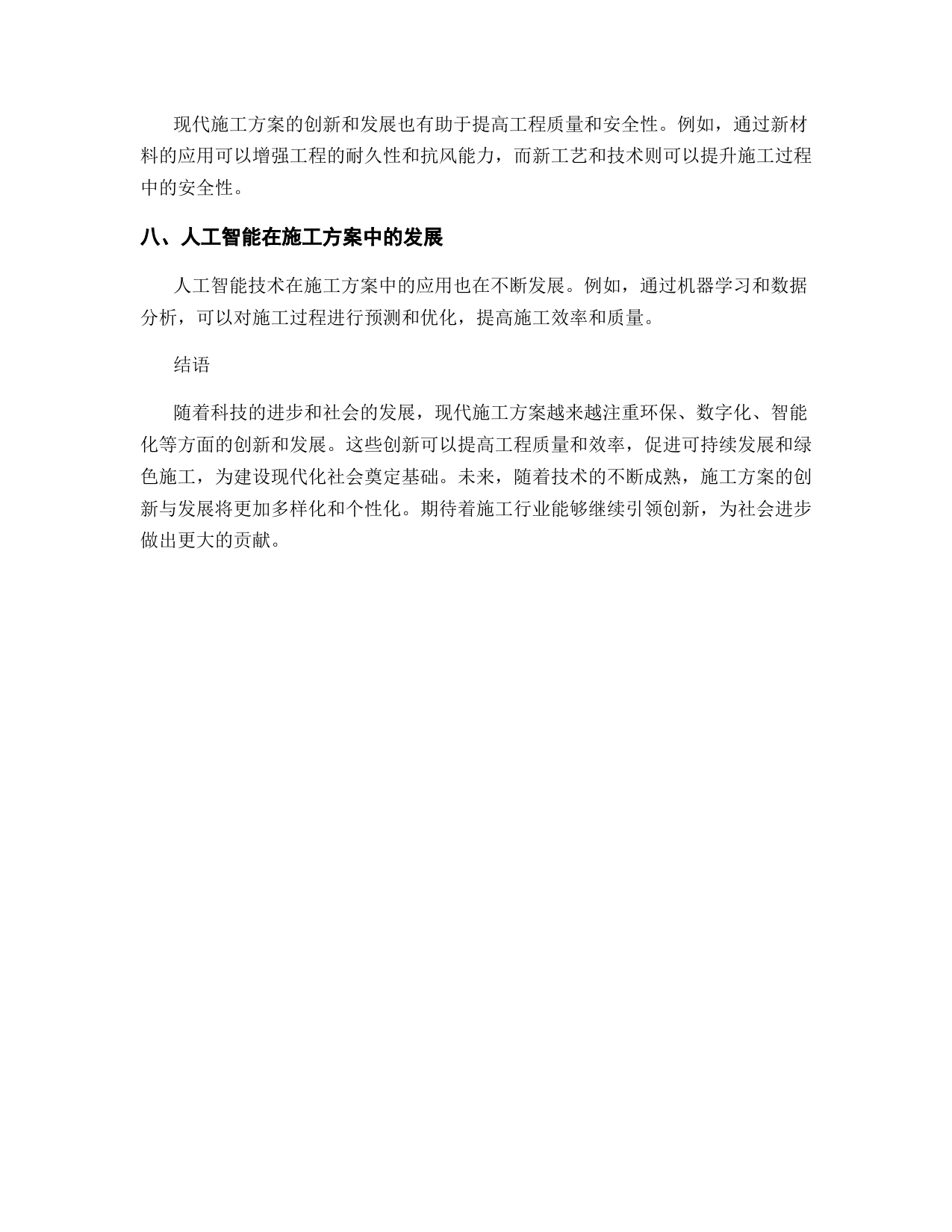 现代施工方案的创新和发展也有助于提高工程质量和安全性。例如，通过新材料的应用可以增强工程的耐久性和抗风能力，而新工艺和技术则可以提升施工过程中的安全性。

八、人工智能在施工方案中的发展

人工智能技术在施工方案中的应用也在不断发展。例如，通过机器学习和数据分析，可以对施工过程进行预测和优化，提高施工效率和质量。

结语

随着科技的进步和社会的发展，现代施工方案越来越注重环保、数字化、智能化等方面的创新和发展。这些创新可以提高工程质量和效率，促进可持续发展和绿色施工，为建设现代化社会奠定基础。未来，随着技术的不断成熟，施工方案的创新与发展将更加多样化和个性化。期待着施工行业能够继续引领创新，为社会进步做出更大的贡献。